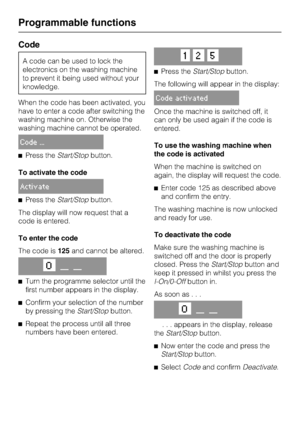 Programmable functions

Code

A code can be used to lock the electronics on the washing machine to prevent it being used without your knowledge.

When the code has been activated, you have to enter a code after switching the washing machine on. Otherwise the washing machine cannot be operated.

Code ...

■ Press the Start/Stop button.

To activate the code

Activate

■ Press the Start/Stop button.

The display will now request that a code is entered.

To enter the code

The code is 125 and cannot be altered.

0 _ _

■ Turn the programme selector until the first number appears in the display.

■ Confirm your selection of the number by pressing the Start/Stop button.

■ Repeat the process until all three numbers have been entered.

1 2 5

■ Press the Start/Stop button.

The following will appear in the display:

Code activated

Once the machine is switched off, it can only be used again if the code is entered.

To use the washing machine when the code is activated

When the machine is switched on again, the display will request the code.

■ Enter code 125 as described above and confirm the entry.

The washing machine is now unlocked and ready for use.

To deactivate the code

Make sure the washing machine is switched off and the door is properly closed. Press the Start/Stop button and keep it pressed in whilst you press the I-On/0-Off button in.

As soon as . . .

0 _ _

. . . appears in the display, release the Start/Stop button.

■ Now enter the code and press the Start/Stop button.

■ Select Code and confirm Deactivate.